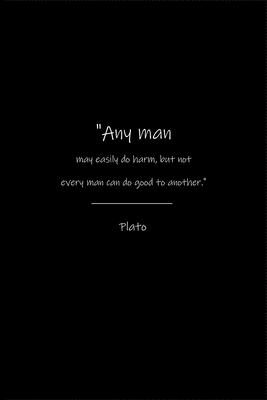 "Any man

may easily do harm, but not

every man can do good to another."

Plato